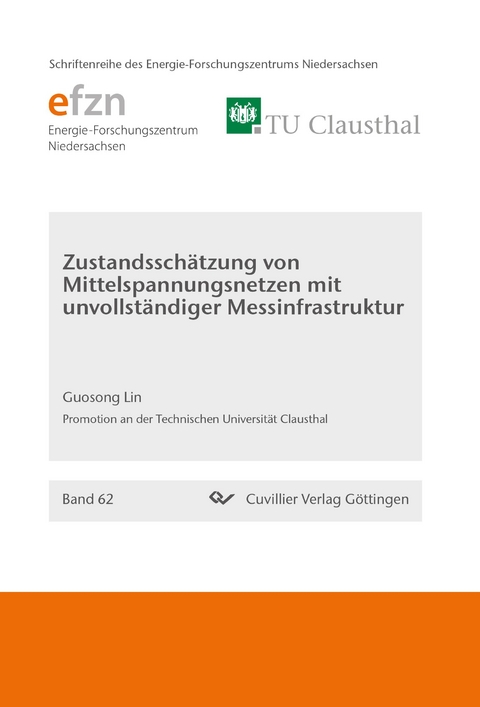 Schriftenreihe des Energie-Forschungszentrums Niedersachsen

efzn
Energie-Forschungszentrum Niedersachsen

TU Clausthal

Zustandsschätzung von Mittelspannungsnetzen mit unvollständiger Messinfrastruktur

Guosong Lin

Promotion an der Technischen Universität Clausthal

Band 62

Cuvillier Verlag Göttingen